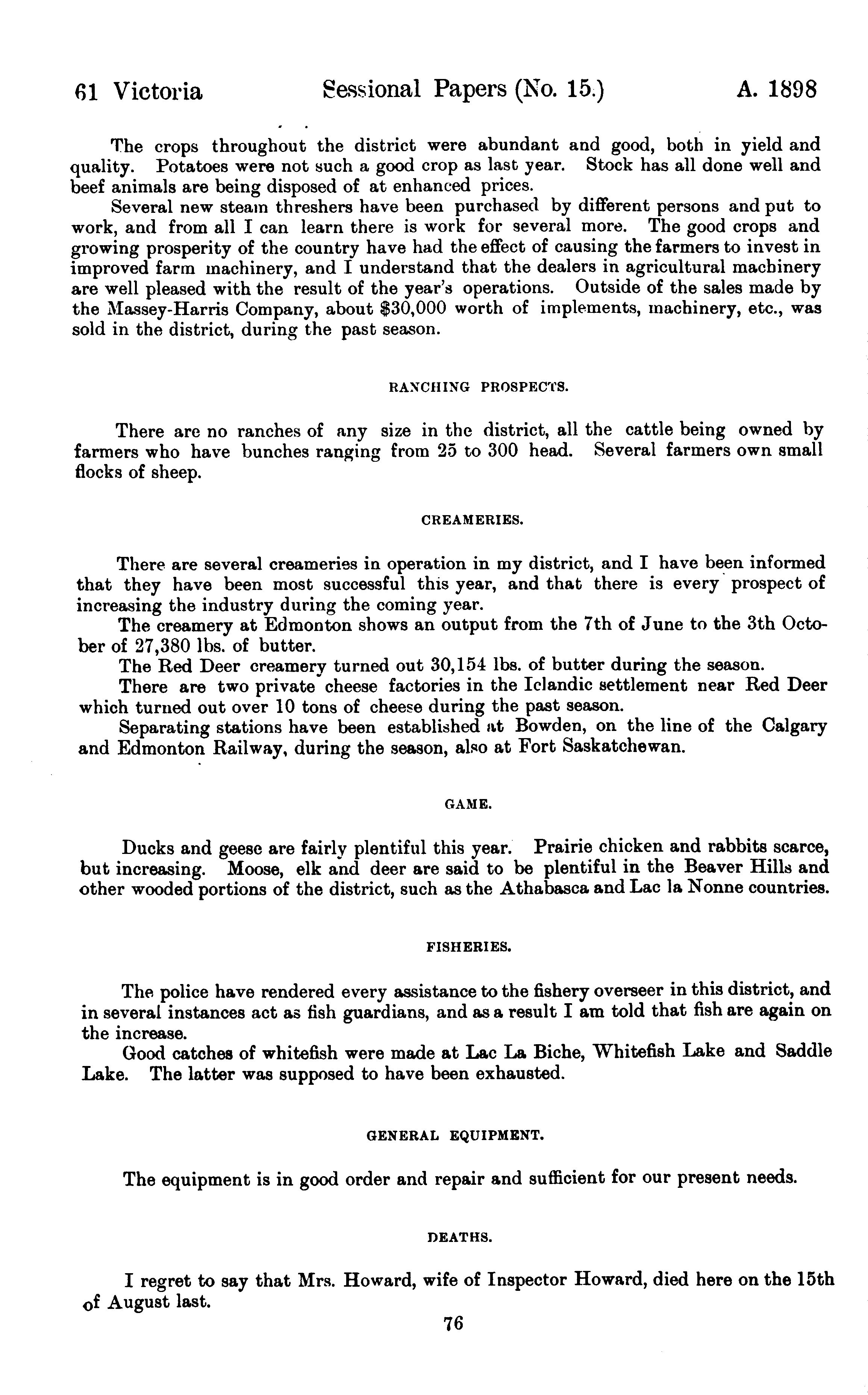 61 Victoria Sessional Papers (No. 15.) A. 1898

The crops throughout the district were abundant and good, both in yield and quality. Potatoes were not such a good crop as last year. Stock has all done well and beef animals are being disposed of at enhanced prices.

Several new steam threshers have been purchased by different persons and put to work, and from all I can learn there is work for several more. The good crops and growing prosperity of the country have had the effect of causing the farmers to invest in improved farm machinery, and I understand that the dealers in agricultural machinery are well pleased with the result of the year's operations. Outside of the sales made by the Massey-Harris Company, about $30,000 worth of implements, machinery, etc., was sold in the district, during the past season.

RANCHING PROSPECTS.

There are no ranches of any size in the district, all the cattle being owned by farmers who have bunches ranging from 25 to 300 head. Several farmers own small flocks of sheep.

CREAMERIES.

There are several creameries in operation in my district, and I have been informed that they have been most successful this year, and that there is every prospect of increasing the industry during the coming year.

The creamery at Edmonton shows an output from the 7th of June to the 3th October of 27,380 lbs. of butter.

The Red Deer creamery turned out 30,154 lbs. of butter during the season.

There are two private cheese factories in the Iclandic settlement near Red Deer which turned out over 10 tons of cheese during the past season.

Separating stations have been established at Bowden, on the line of the Calgary and Edmonton Railway, during the season, also at Fort Saskatchewan.

GAME.

Ducks and geese are fairly plentiful this year. Prairie chicken and rabbits scarce, but increasing. Moose, elk and deer are said to be plentiful in the Beaver Hills and other wooded portions of the district, such as the Athabasca and Lac la Nonne countries.

FISHERIES.

The police have rendered every assistance to the fishery overseer in this district, and in several instances act as fish guardians, and as a result I am told that fish are again on the increase.

Good catches of whitefish were made at Lac La Biche, Whitefish Lake and Saddle Lake. The latter was supposed to have been exhausted.

GENERAL EQUIPMENT.

The equipment is in good order and repair and sufficient for our present needs.

DEATHS.

I regret to say that Mrs. Howard, wife of Inspector Howard, died here on the 15th of August last.

76